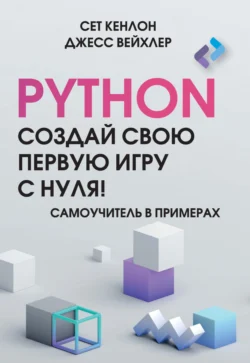 СЕТ КЕНЛОН
ДЖЕСС ВЕЙХЛЕР

PYTHON
СОЗДАЙ СВОЮ ПЕРВУЮ ИГРУ С НУЛЯ!

САМОУЧИТЕЛЬ В ПРИМЕРАХ